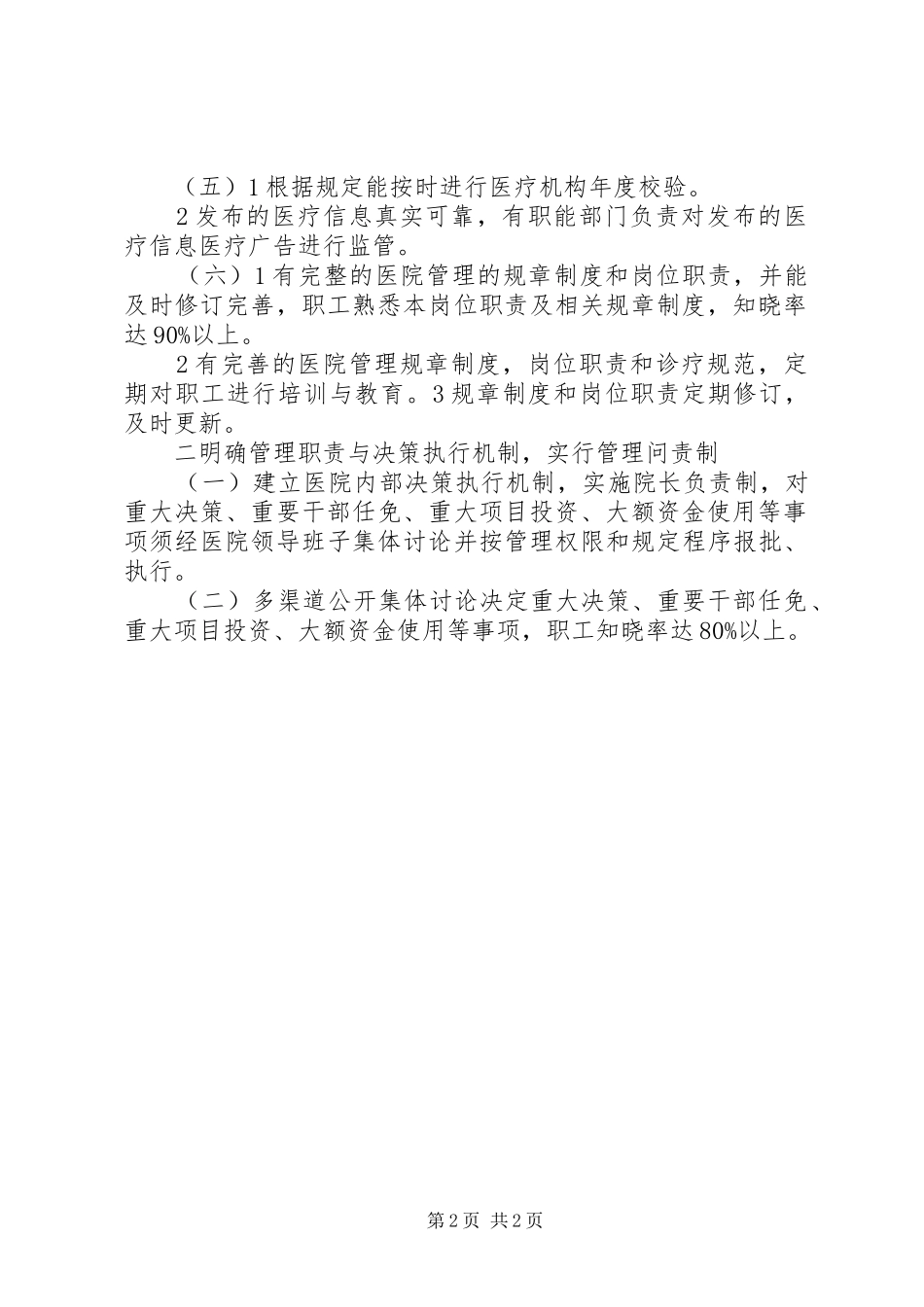 （五）1根据规定能按时进行医疗机构年度校验。

2发布的医疗信息真实可靠，有职能部门负责对发布的医疗信息医疗广告进行监管。

（六）1有完整的医院管理的规章制度和岗位职责，并能及时修订完善，职工熟悉本岗位职责及相关规章制度，知晓率达90%以上。

2有完善的医院管理规章制度，岗位职责和诊疗规范，定期对职工进行培训与教育。3规章制度和岗位职责定期修订，及时更新。

二明确管理职责与决策执行机制，实行管理问责制

（一）建立医院内部决策执行机制，实施院长负责制，对重大决策、重要干部任免、重大项目投资、大额资金使用等事项须经医院领导班子集体讨论并按管理权限和规定程序报批、执行。

（二）多渠道公开集体讨论决定重大决策、重要干部任免、重大项目投资、大额资金使用等事项，职工知晓率达80%以上。

第2页 共2页